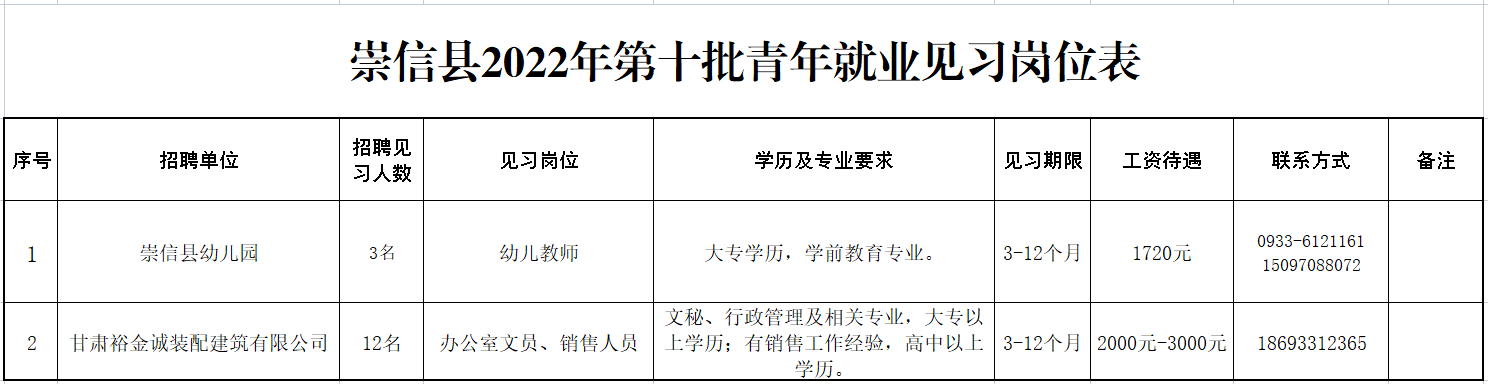 崇信县2022年第十批青年就业见习岗位表

| 序号 | 招聘单位 | 招聘见习人数 | 见习岗位 | 学历及专业要求 | 见习期限 | 工资待遇 | 联系方式 | 备注 |
|---|---|---|---|---|---|---|---|---|
| 1 | 崇信县幼儿园 | 3名 | 幼儿教师 | 大专学历，学前教育专业。 | 3-12个月 | 1720元 | 0933-6121161 15097088072 | |
| 2 | 甘肃裕金诚装配建筑有限公司 | 12名 | 办公室文员、销售人员 | 文秘、行政管理及相关专业，大专以上学历；有销售工作经验，高中以上学历。 | 3-12个月 | 2000元-3000元 | 18693312365 | |